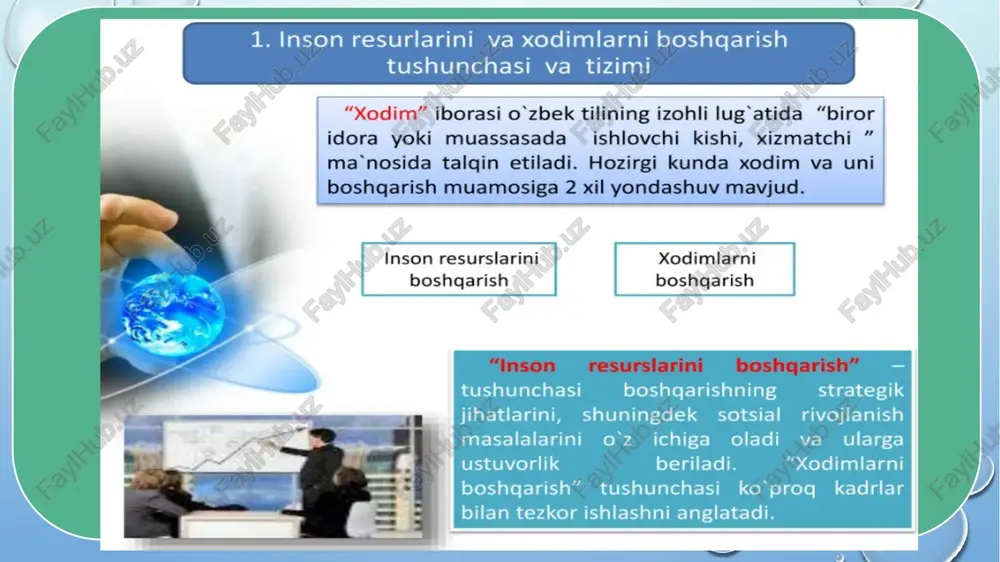 1. Inson resurlarini va xodimlarni boshqarish tushunchasi va tizimi

"Xodim" iborasi o`zbek tilining izohli lug`atida "biror idora yoki muassasada ishlovchi kishi, xizmatchi " ma`nosida talqin etiladi. Hozirgi kunda xodim va uni boshqarish muamosiga 2 xil yondashuv mavjud.

Inson resurslarini boshqarish

Xodimlarni boshqarish

"Inson resurslarini boshqarish" – tushunchasi boshqarishning strategik jihatlarini, shuningdek sotsial rivojlanish masalalarini o`z ichiga oladi va ularga ustuvorlik beriladi. "Xodimlarni boshqarish" tushunchasi ko`proq kadrlar bilan tezkor ishlashni anglatadi.

FaylHub.uz